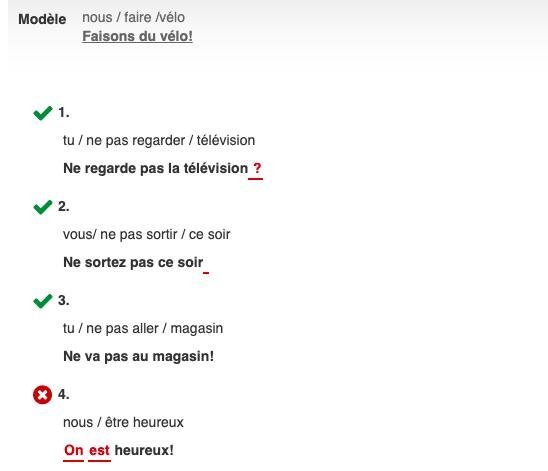 Modèle nous / faire /vélo
Faisons du vélo!

1.
tu / ne pas regarder / télévision
Ne regarde pas la télévision ?

2.
vous/ ne pas sortir / ce soir
Ne sortez pas ce soir

3.
tu / ne pas aller / magasin
Ne va pas au magasin!

4.
nous / être heureux
On est heureux!